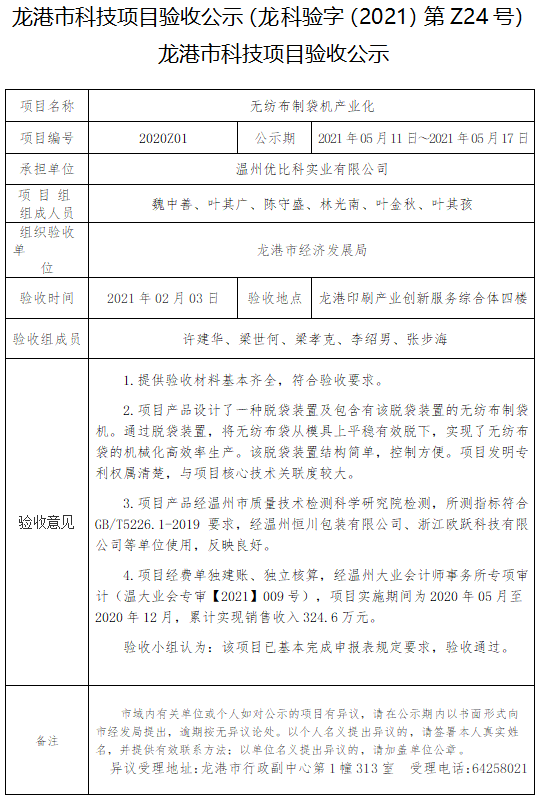 龙港市科技项目验收公示（龙科验字（2021）第 Z24 号）

龙港市科技项目验收公示

| 项目名称 | 无纺布制袋机产业化 | | |
|---|---|---|---|
| 项目编号 | 2020Z01 | 公示期 | 2021 年 05 月 11 日~2021 年 05 月 17 日 |
| 承担单位 | 温州优比科实业有限公司 | | |
| 项目组组成人员 | 魏中善、叶其广、陈守盛、林光南、叶金秋、叶其孩 | | |
| 组织验收单位 | 龙港市经济发展局 | | |
| 验收时间 | 2021 年 02 月 03 日 | 验收地点 | 龙港印刷产业创新服务综合体四楼 |
| 验收组成员 | 许建华、梁世何、梁孝克、李绍男、张步海 | | |
| 验收意见 | 1. 提供验收材料基本齐全，符合验收要求。<br><br>2. 项目产品设计了一种脱袋装置及包含有该脱袋装置的无纺布制袋机。通过脱袋装置，将无纺布袋从模具上平稳有效脱下，实现了无纺布袋的机械化高效率生产。该脱袋装置结构简单，控制方便。项目发明专利权属清楚，与项目核心技术关联度较大。<br><br>3. 项目产品经温州市质量技术检测科学研究院检测，所测指标符合 GB/T5226.1-2019 要求，经温州恒川包装有限公司、浙江欧跃科技有限公司等单位使用，反映良好。<br><br>4. 项目经费单独建账、独立核算，经温州大业会计师事务所专项审计（温大业会专审【2021】009 号），项目实施期间为 2020 年 05 月至 2020 年 12 月，累计实现销售收入 324.6 万元。<br><br>验收小组认为：该项目已基本完成申报表规定要求，验收通过。 | | |
| 备注 | 市域内有关单位或个人如对公示的项目有异议，请在公示期内以书面形式向市经发局提出，逾期按无异议论处。以个人名义提出异议的，请签署本人真实姓名，并提供有效联系方法；以单位名义提出异议的，请加盖单位公章。<br>异议受理地址：龙港市行政副中心第 1 幢 313 室　受理电话：64258021 | | |